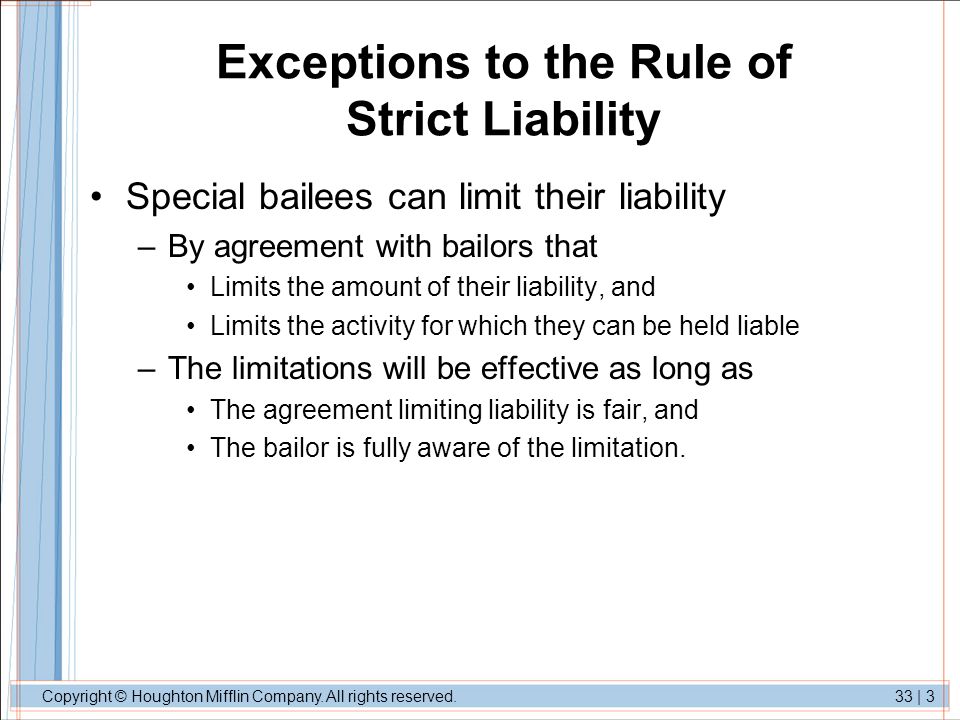 Exceptions to the Rule of Strict Liability

• Special bailees can limit their liability
– By agreement with bailors that
• Limits the amount of their liability, and
• Limits the activity for which they can be held liable
– The limitations will be effective as long as
• The agreement limiting liability is fair, and
• The bailor is fully aware of the limitation.

Copyright © Houghton Mifflin Company. All rights reserved.

33 | 3